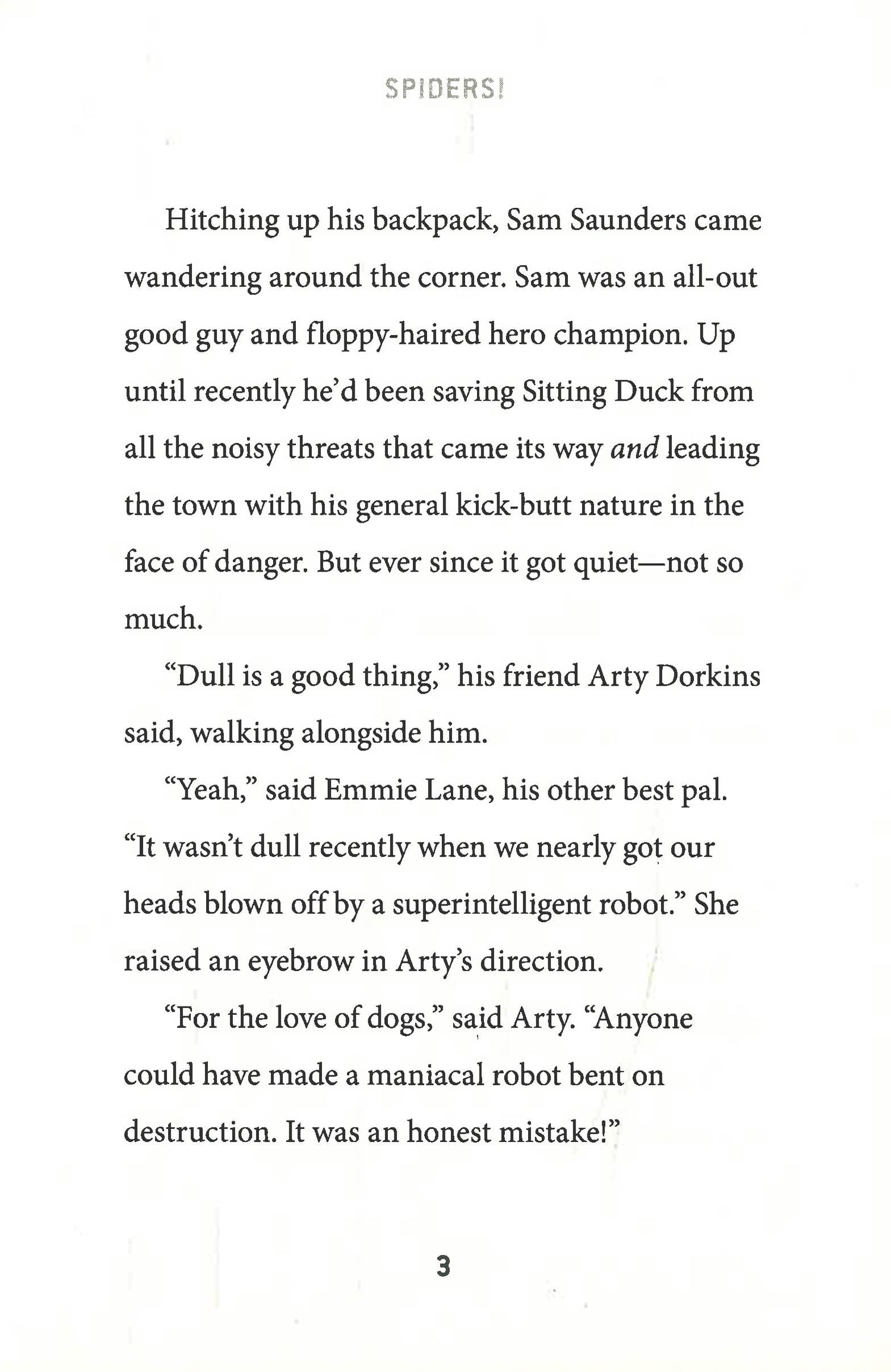 SPIDERS!

Hitching up his backpack, Sam Saunders came wandering around the corner. Sam was an all-out good guy and floppy-haired hero champion. Up until recently he'd been saving Sitting Duck from all the noisy threats that came its way and leading the town with his general kick-butt nature in the face of danger. But ever since it got quiet—not so much.

"Dull is a good thing," his friend Arty Dorkins said, walking alongside him.

"Yeah," said Emmie Lane, his other best pal. "It wasn't dull recently when we nearly got our heads blown off by a superintelligent robot." She raised an eyebrow in Arty's direction.

"For the love of dogs," said Arty. "Anyone could have made a maniacal robot bent on destruction. It was an honest mistake!"

3